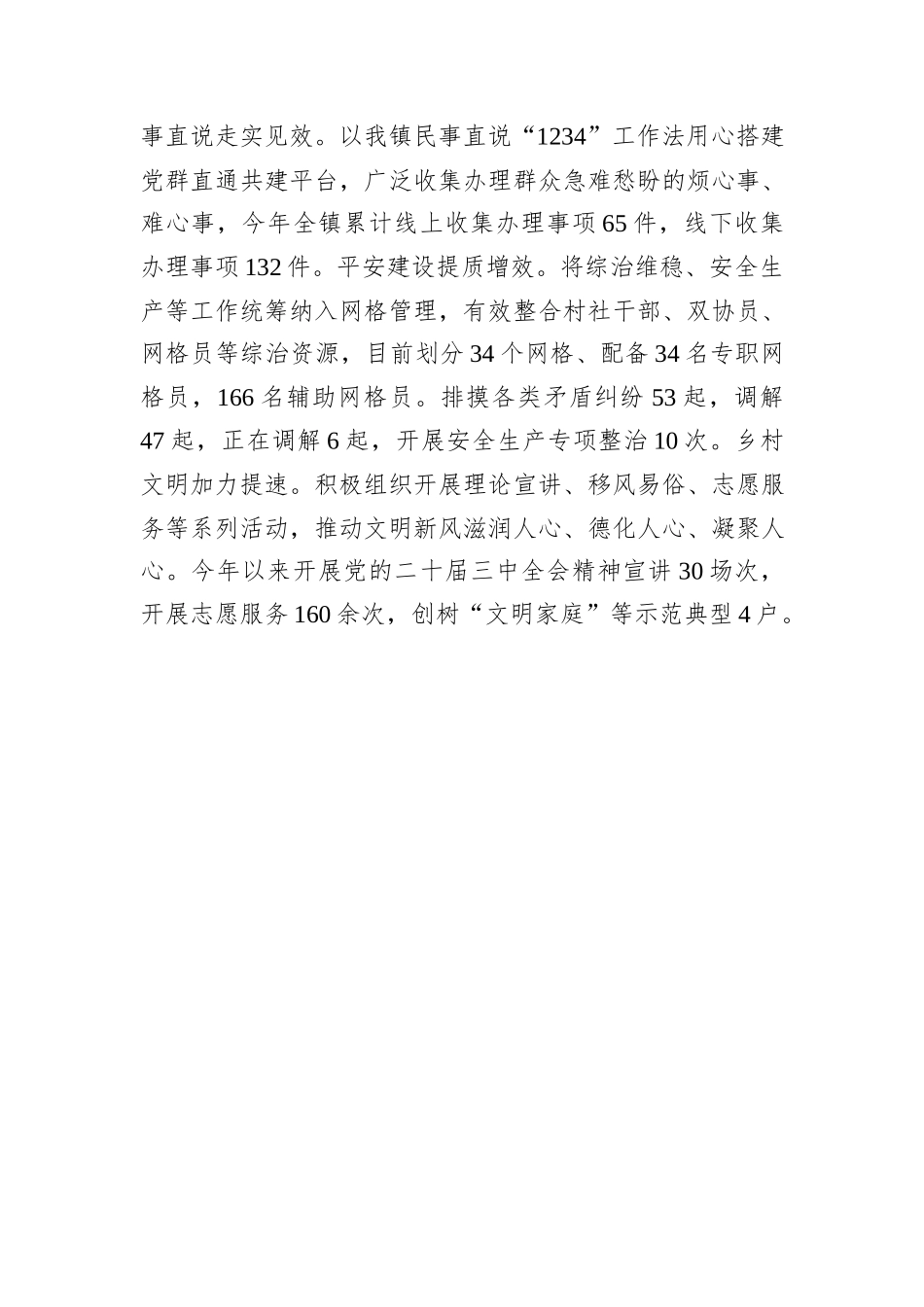 事直说走实见效。以我镇民事直说“1234”工作法用心搭建党群直通共建平台，广泛收集办理群众急难愁盼的烦心事、难心事，今年全镇累计线上收集办理事项65件，线下收集办理事项132件。平安建设提质增效。将综治维稳、安全生产等工作统筹纳入网格管理，有效整合村社干部、双协员、网格员等综治资源，目前划分34个网格、配备34名专职网格员，166名辅助网格员。排摸各类矛盾纠纷53起，调解47起，正在调解6起，开展安全生产专项整治10次。乡村文明加力提速。积极组织开展理论宣讲、移风易俗、志愿服务等系列活动，推动文明新风滋润人心、德化人心、凝聚人心。今年以来开展党的二十届三中全会精神宣讲30场次，开展志愿服务160余次，创树“文明家庭”等示范典型4户。